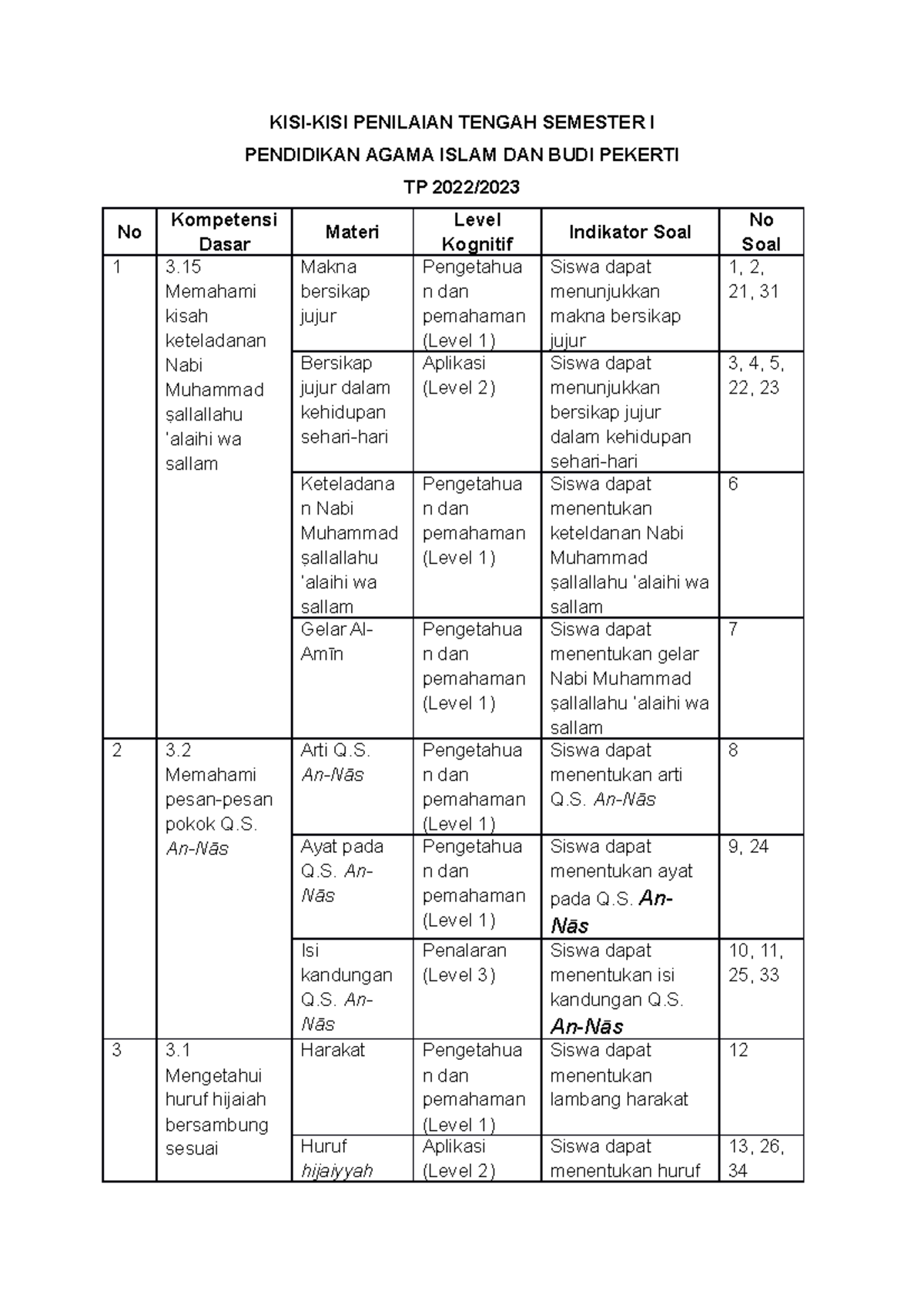 KISI-KISI PENILAIAN TENGAH SEMESTER I

PENDIDIKAN AGAMA ISLAM DAN BUDI PEKERTI

TP 2022/2023

| No | Kompetensi Dasar | Materi | Level Kognitif | Indikator Soal | No Soal |
|---|---|---|---|---|---|
| 1 | 3.15 Memahami kisah keteladanan Nabi Muhammad ṣallallahu 'alaihi wa sallam | Makna bersikap jujur | Pengetahuan dan pemahaman (Level 1) | Siswa dapat menunjukkan makna bersikap jujur | 1, 2, 21, 31 |
| | | Bersikap jujur dalam kehidupan sehari-hari | Aplikasi (Level 2) | Siswa dapat menunjukkan bersikap jujur dalam kehidupan sehari-hari | 3, 4, 5, 22, 23 |
| | | Keteladanan Nabi Muhammad ṣallallahu 'alaihi wa sallam | Pengetahuan dan pemahaman (Level 1) | Siswa dapat menentukan keteldanan Nabi Muhammad ṣallallahu 'alaihi wa sallam | 6 |
| | | Gelar Al-Amīn | Pengetahuan dan pemahaman (Level 1) | Siswa dapat menentukan gelar Nabi Muhammad ṣallallahu 'alaihi wa sallam | 7 |
| 2 | 3.2 Memahami pesan-pesan pokok Q.S. An-Nās | Arti Q.S. An-Nās | Pengetahuan dan pemahaman (Level 1) | Siswa dapat menentukan arti Q.S. An-Nās | 8 |
| | | Ayat pada Q.S. An-Nās | Pengetahuan dan pemahaman (Level 1) | Siswa dapat menentukan ayat pada Q.S. An-Nās | 9, 24 |
| | | Isi kandungan Q.S. An-Nās | Penalaran (Level 3) | Siswa dapat menentukan isi kandungan Q.S. An-Nās | 10, 11, 25, 33 |
| 3 | 3.1 Mengetahui huruf hijaiah bersambung sesuai | Harakat | Pengetahuan dan pemahaman (Level 1) | Siswa dapat menentukan lambang harakat | 12 |
| | | Huruf hijaiyyah | Aplikasi (Level 2) | Siswa dapat menentukan huruf | 13, 26, 34 |